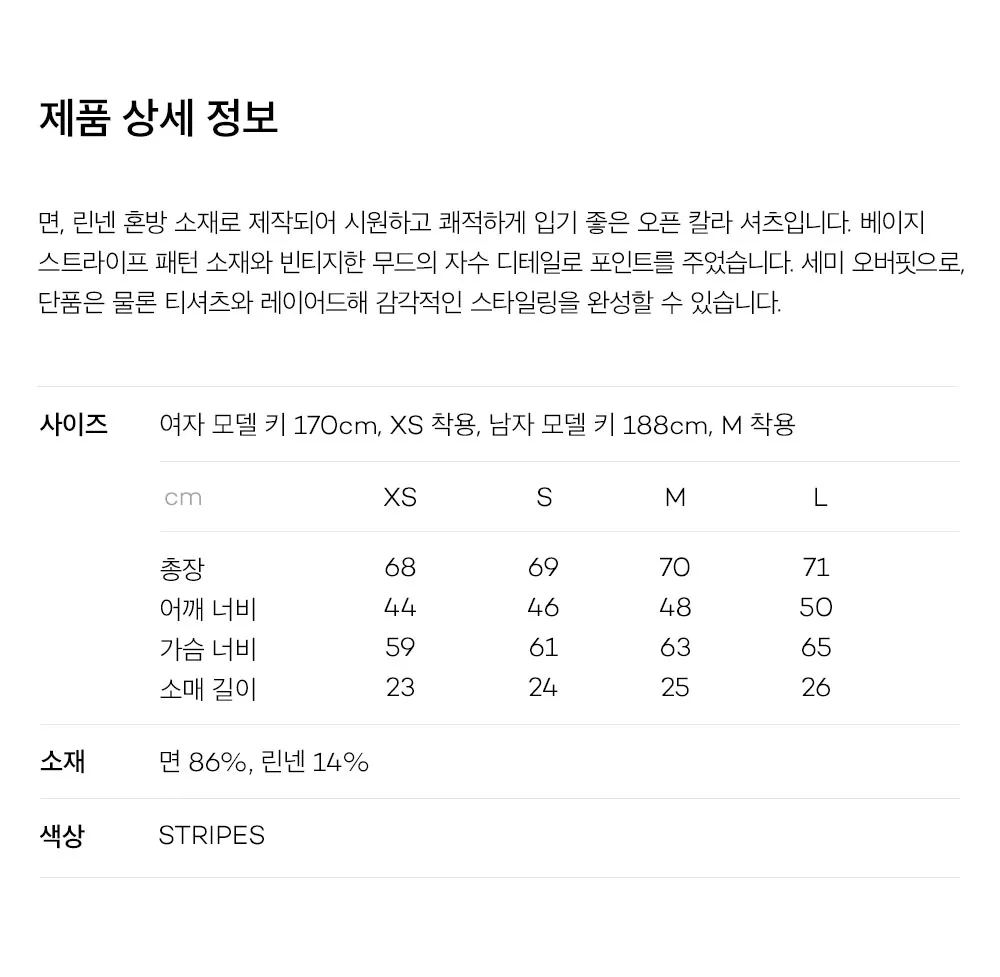 제품 상세 정보

면, 린넨 혼방 소재로 제작되어 시원하고 쾌적하게 입기 좋은 오픈 칼라 셔츠입니다. 베이지 스트라이프 패턴 소재와 빈티지한 무드의 자수 디테일로 포인트를 주었습니다. 세미 오버핏으로, 단품은 물론 티셔츠와 레이어드해 감각적인 스타일링을 완성할 수 있습니다.

사이즈

여자 모델 키 170cm, XS 착용, 남자 모델 키 188cm, M 착용

| cm | XS | S | M | L |
|---|---|---|---|---|
| 총장 | 68 | 69 | 70 | 71 |
| 어깨 너비 | 44 | 46 | 48 | 50 |
| 가슴 너비 | 59 | 61 | 63 | 65 |
| 소매 길이 | 23 | 24 | 25 | 26 |

소재

면 86%, 린넨 14%

색상

STRIPES